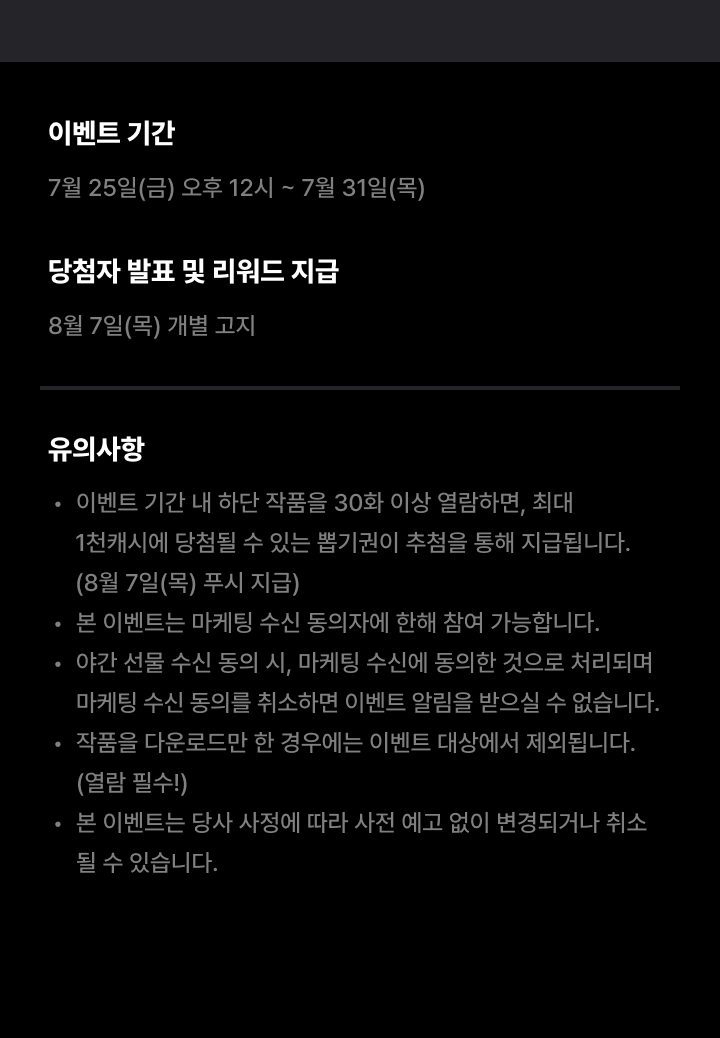 이벤트 기간

7월 25일(금) 오후 12시 ~ 7월 31일(목)

당첨자 발표 및 리워드 지급

8월 7일(목) 개별 고지

유의사항

• 이벤트 기간 내 하단 작품을 30화 이상 열람하면, 최대 1천캐시에 당첨될 수 있는 뽑기권이 추첨을 통해 지급됩니다. (8월 7일(목) 푸시 지급)
• 본 이벤트는 마케팅 수신 동의자에 한해 참여 가능합니다.
• 야간 선물 수신 동의 시, 마케팅 수신에 동의한 것으로 처리되며 마케팅 수신 동의를 취소하면 이벤트 알림을 받으실 수 없습니다.
• 작품을 다운로드만 한 경우에는 이벤트 대상에서 제외됩니다. (열람 필수!)
• 본 이벤트는 당사 사정에 따라 사전 예고 없이 변경되거나 취소될 수 있습니다.